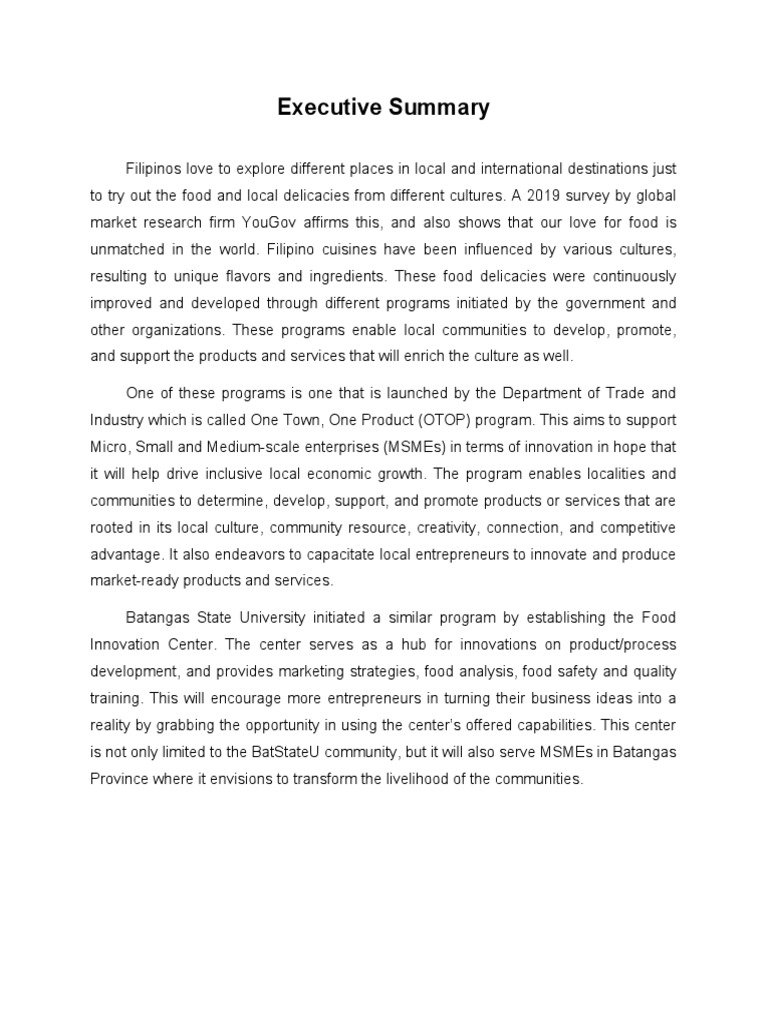 Executive Summary

Filipinos love to explore different places in local and international destinations just to try out the food and local delicacies from different cultures. A 2019 survey by global market research firm YouGov affirms this, and also shows that our love for food is unmatched in the world. Filipino cuisines have been influenced by various cultures, resulting to unique flavors and ingredients. These food delicacies were continuously improved and developed through different programs initiated by the government and other organizations. These programs enable local communities to develop, promote, and support the products and services that will enrich the culture as well.

One of these programs is one that is launched by the Department of Trade and Industry which is called One Town, One Product (OTOP) program. This aims to support Micro, Small and Medium-scale enterprises (MSMEs) in terms of innovation in hope that it will help drive inclusive local economic growth. The program enables localities and communities to determine, develop, support, and promote products or services that are rooted in its local culture, community resource, creativity, connection, and competitive advantage. It also endeavors to capacitate local entrepreneurs to innovate and produce market-ready products and services.

Batangas State University initiated a similar program by establishing the Food Innovation Center. The center serves as a hub for innovations on product/process development, and provides marketing strategies, food analysis, food safety and quality training. This will encourage more entrepreneurs in turning their business ideas into a reality by grabbing the opportunity in using the center's offered capabilities. This center is not only limited to the BatStateU community, but it will also serve MSMEs in Batangas Province where it envisions to transform the livelihood of the communities.